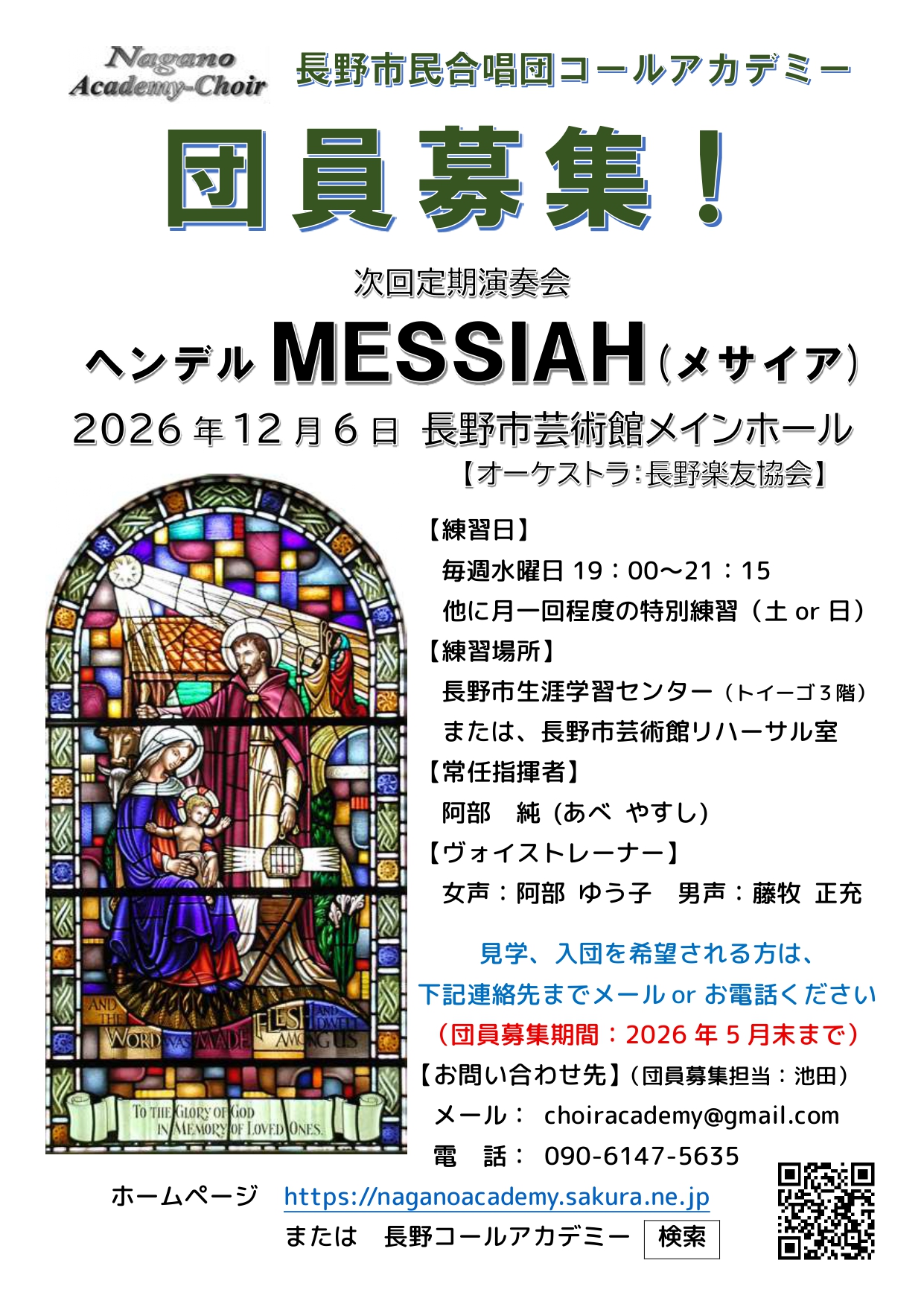 Nagano Academy-Choir

長野市民合唱団コールアカデミー

団員募集！

次回定期演奏会

ヘンデル MESSIAH（メサイア）

2026年12月6日 長野市芸術館メインホール

【オーケストラ：長野楽友協会】

AND THE WORD WAS MADE FLESH AND DWELT AMONG US

TO THE GLORY OF GOD IN MEMORY OF LOVED ONES.

【練習日】

毎週水曜日 19：00～21：15

他に月一回程度の特別練習（土 or 日）

【練習場所】

長野市生涯学習センター（トイーゴ３階）

または、長野市芸術館リハーサル室

【常任指揮者】

阿部　純（あべ やすし）

【ヴォイストレーナー】

女声：阿部 ゆう子　男声：藤牧 正充

見学、入団を希望される方は、

下記連絡先までメール or お電話ください

（団員募集期間：2026年５月末まで）

【お問い合わせ先】（団員募集担当：池田）

メール：　choiracademy@gmail.com

電　話：　090-6147-5635

ホームページ　https://naganoacademy.sakura.ne.jp

または　長野コールアカデミー 検索